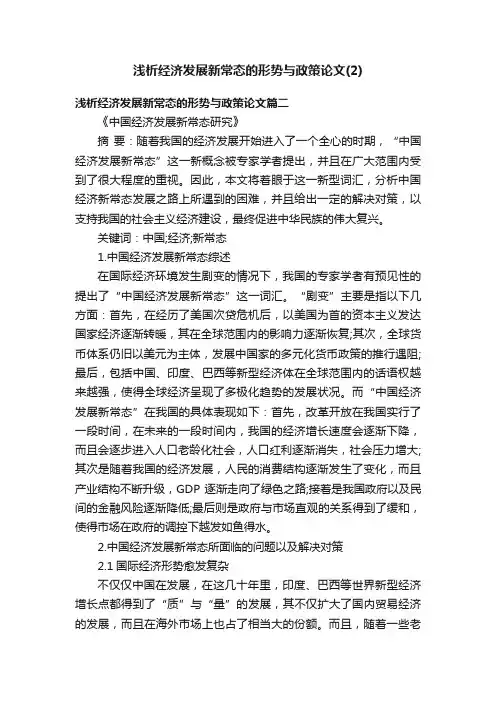 浅析经济发展新常态的形势与政策论文(2)

浅析经济发展新常态的形势与政策论文篇二

《中国经济发展新常态研究》

摘 要：随着我国的经济发展开始进入了一个全心的时期，“中国经济发展新常态”这一新概念被专家学者提出，并且在广大范围内受到了很大程度的重视。因此，本文将着眼于这一新型词汇，分析中国经济新常态发展之路上所遇到的困难，并且给出一定的解决对策，以支持我国的社会主义经济建设，最终促进中华民族的伟大复兴。

关键词：中国;经济;新常态

1.中国经济发展新常态综述

在国际经济环境发生剧变的情况下，我国的专家学者有预见性的提出了“中国经济发展新常态”这一词汇。“剧变”主要是指以下几方面：首先，在经历了美国次贷危机后，以美国为首的资本主义发达国家经济逐渐转暖，其在全球范围内的影响力逐渐恢复;其次，全球货币体系仍旧以美元为主体，发展中国家的多元化货币政策的推行遇阻;最后，包括中国、印度、巴西等新型经济体在全球范围内的话语权越来越强，使得全球经济呈现了多极化趋势的发展状况。而“中国经济发展新常态”在我国的具体表现如下：首先，改革开放在我国实行了一段时间，在未来的一段时间内，我国的经济增长速度会逐渐下降，而且会逐步进入人口老龄化社会，人口红利逐渐消失，社会压力增大;其次是随着我国的经济发展，人民的消费结构逐渐发生了变化，而且产业结构不断升级，GDP 逐渐走向了绿色之路;接着是我国政府以及民间的金融风险逐渐降低;最后则是政府与市场直观的关系得到了缓和，使得市场在政府的调控下越发如鱼得水。

2.中国经济发展新常态所面临的问题以及解决对策

2.1 国际经济形势愈发复杂

不仅仅中国在发展，在这几十年里，印度、巴西等世界新型经济增长点都得到了“质”与“量”的发展，其不仅扩大了国内贸易经济的发展，而且在海外市场上也占了相当大的份额。而且，随着一些老